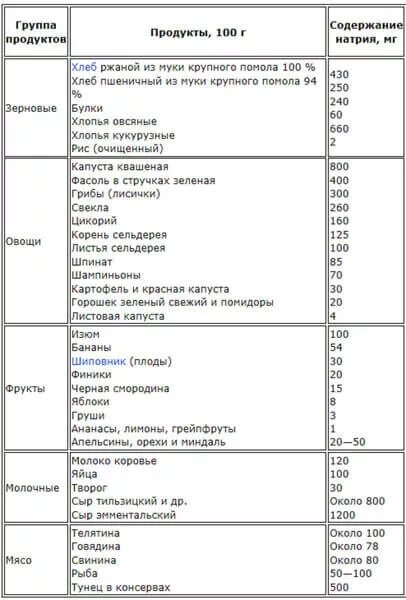 | Группа продуктов | Продукты, 100 г | Содержание натрия, мг |
|---|---|---|
| Зерновые | Хлеб ржаной из муки крупного помола 100 %<br>Хлеб пшеничный из муки крупного помола 94 %<br>Булки<br>Хлопья овсяные<br>Хлопья кукурузные<br>Рис (очищенный) | 430<br>250<br>240<br>60<br>660<br>2 |
| Овощи | Капуста квашеная<br>Фасоль в стручках зеленая<br>Грибы (лисички)<br>Свекла<br>Цикорий<br>Корень сельдерея<br>Листья сельдерея<br>Шпинат<br>Шампиньоны<br>Картофель и красная капуста<br>Горошек зеленый свежий и помидоры<br>Листовая капуста | 800<br>400<br>300<br>260<br>160<br>125<br>100<br>85<br>70<br>30<br>20<br>4 |
| Фрукты | Изюм<br>Бананы<br>Шиповник (плоды)<br>Финики<br>Черная смородина<br>Яблоки<br>Груши<br>Ананасы, лимоны, грейпфруты<br>Апельсины, орехи и миндаль | 100<br>54<br>30<br>20<br>15<br>8<br>3<br>1<br>20—50 |
| Молочные | Молоко коровье<br>Яйца<br>Творог<br>Сыр тильзицкий и др.<br>Сыр эмментальский | 120<br>100<br>30<br>Около 800<br>1200 |
| Мясо | Телятина<br>Говядина<br>Свинина<br>Рыба<br>Тунец в консервах | Около 100<br>Около 78<br>Около 80<br>50—100<br>500 |